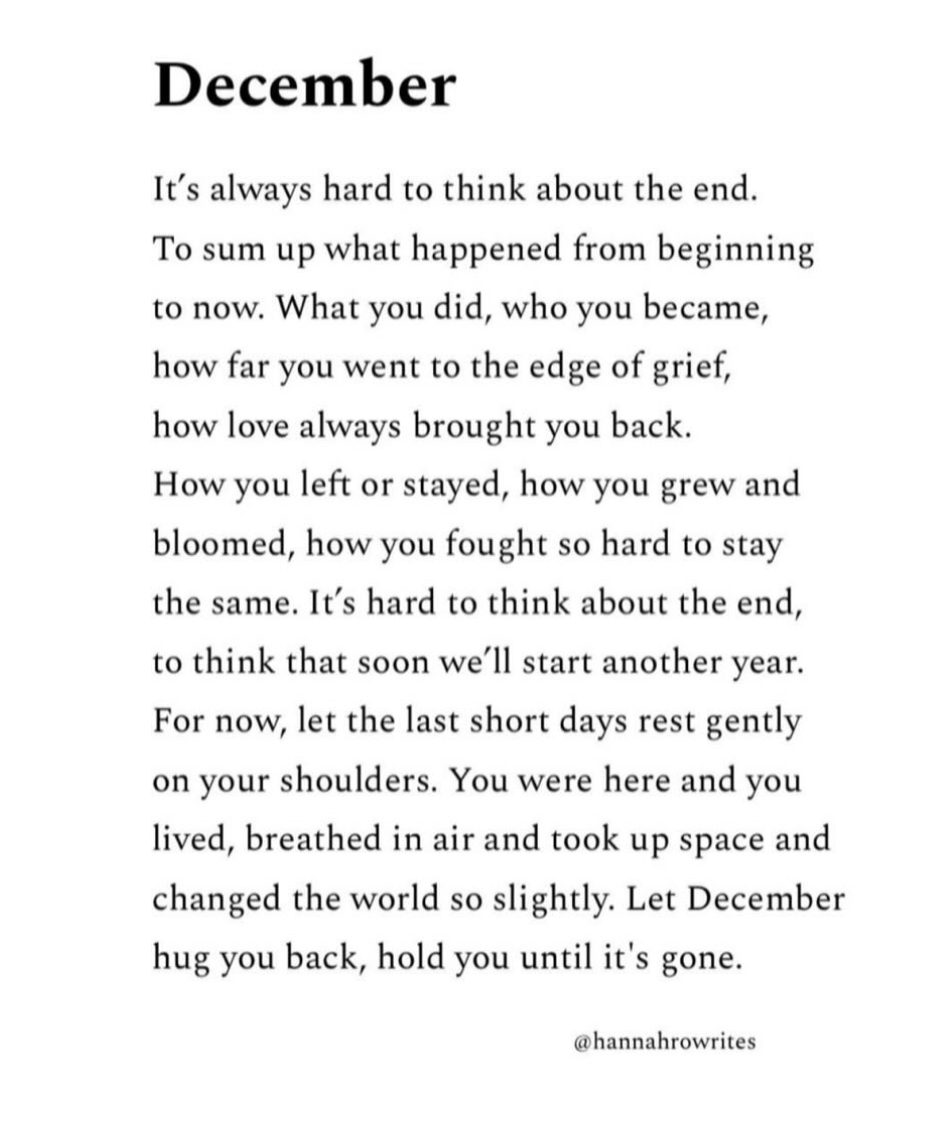 December

It's always hard to think about the end.
To sum up what happened from beginning
to now. What you did, who you became,
how far you went to the edge of grief,
how love always brought you back.
How you left or stayed, how you grew and
bloomed, how you fought so hard to stay
the same. It's hard to think about the end,
to think that soon we'll start another year.
For now, let the last short days rest gently
on your shoulders. You were here and you
lived, breathed in air and took up space and
changed the world so slightly. Let December
hug you back, hold you until it's gone.

@hannahrowrites